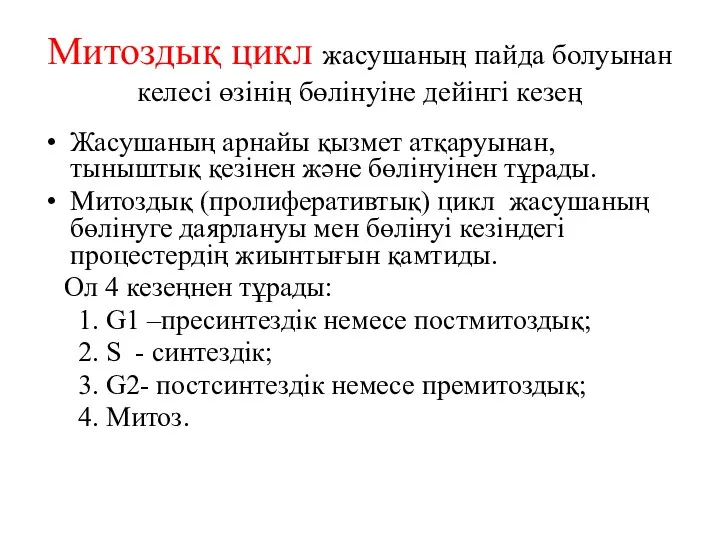 Митоздық цикл жасушаның пайда болуынан келесі өзінің бөлінуіне дейінгі кезең

• Жасушаның арнайы қызмет атқаруынан, тыныштық қезінен және бөлінуінен тұрады.
• Митоздық (пролиферативтық) цикл жасушаның бөлінуге даярлануы мен бөлінуі кезіндегі процестердің жиынтығын қамтиды.
Ол 4 кезеңнен тұрады:
1. G1 –пресинтездік немесе постмитоздық;
2. S - синтездік;
3. G2- постсинтездік немесе премитоздық;
4. Митоз.